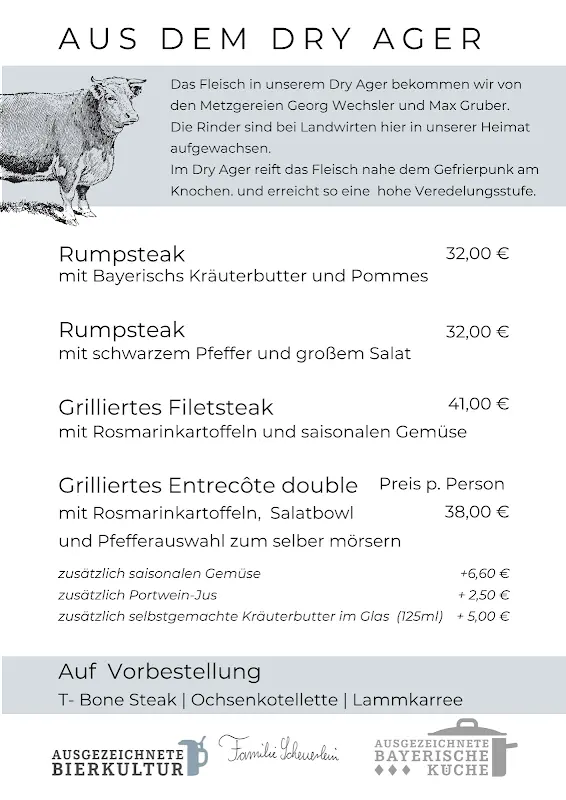 AUS DEM DRY AGER

Das Fleisch in unserem Dry Ager bekommen wir von den Metzgereien Georg Wechsler und Max Gruber. Die Rinder sind bei Landwirten hier in unserer Heimat aufgewachsen.
Im Dry Ager reift das Fleisch nahe dem Gefrierpunk am Knochen. und erreicht so eine hohe Veredelungsstufe.

Rumpsteak 32,00 €
mit Bayerischs Kräuterbutter und Pommes

Rumpsteak 32,00 €
mit schwarzem Pfeffer und großem Salat

Grilliertes Filetsteak 41,00 €
mit Rosmarinkartoffeln und saisonalen Gemüse

Grilliertes Entrecôte double Preis p. Person
mit Rosmarinkartoffeln, Salatbowl 38,00 €
und Pfefferauswahl zum selber mörsern

zusätzlich saisonalen Gemüse +6,60 €
zusätzlich Portwein-Jus + 2,50 €
zusätzlich selbstgemachte Kräuterbutter im Glas (125ml) + 5,00 €

Auf Vorbestellung
T- Bone Steak | Ochsenkotellette | Lammkarree

AUSGEZEICHNETE BIERKULTUR

Familie Scheuerlein

AUSGEZEICHNETE BAYERISCHE KÜCHE